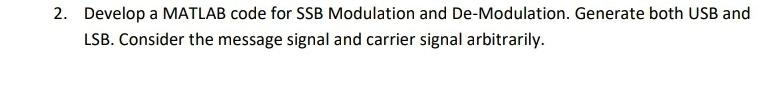 2. Develop a MATLAB code for SSB Modulation and De-Modulation. Generate both USB and LSB. Consider the message signal and carrier signal arbitrarily.